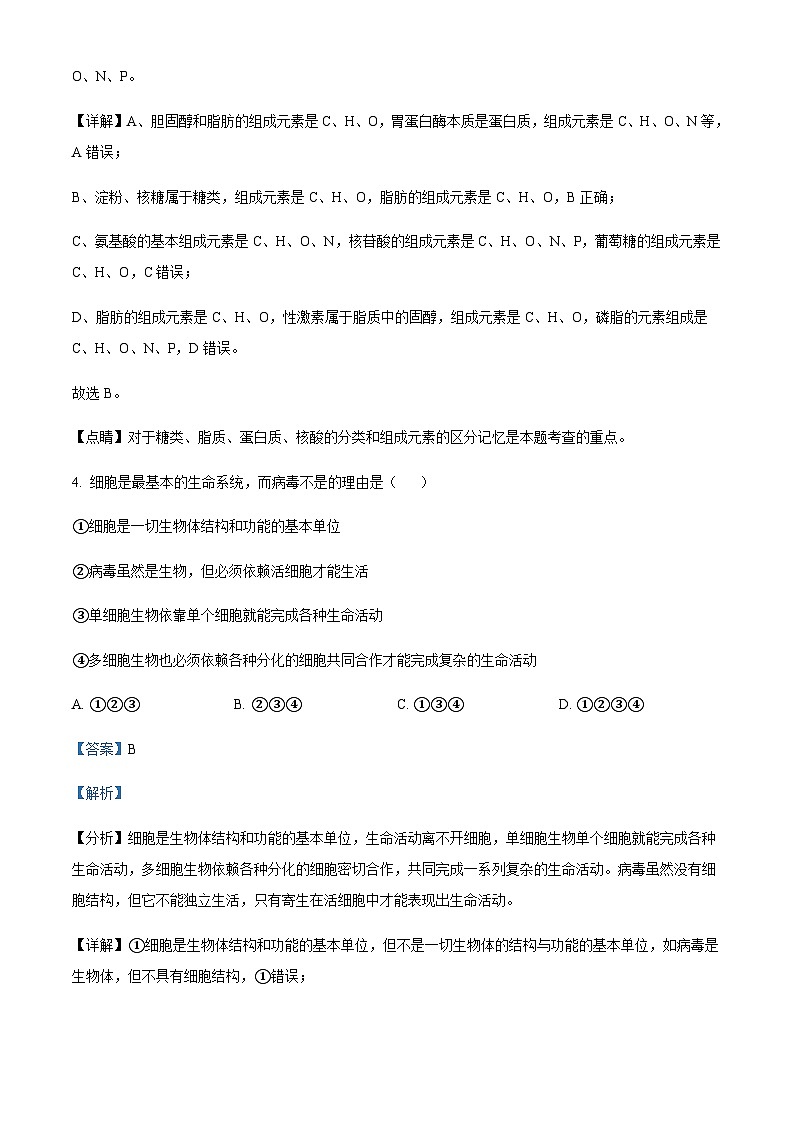 O、N、P。

【详解】A、胆固醇和脂肪的组成元素是 C、H、O，胃蛋白酶本质是蛋白质，组成元素是 C、H、O、N 等，A 错误；

B、淀粉、核糖属于糖类，组成元素是 C、H、O，脂肪的组成元素是 C、H、O，B 正确；

C、氨基酸的基本组成元素是 C、H、O、N，核苷酸的组成元素是 C、H、O、N、P，葡萄糖的组成元素是 C、H、O，C 错误；

D、脂肪的组成元素是 C、H、O，性激素属于脂质中的固醇，组成元素是 C、H、O，磷脂的元素组成是 C、H、O、N、P，D 错误。

故选 B。

【点睛】对于糖类、脂质、蛋白质、核酸的分类和组成元素的区分记忆是本题考查的重点。

4. 细胞是最基本的生命系统，而病毒不是的理由是（　　）

①细胞是一切生物体结构和功能的基本单位

②病毒虽然是生物，但必须依赖活细胞才能生活

③单细胞生物依靠单个细胞就能完成各种生命活动

④多细胞生物也必须依赖各种分化的细胞共同合作才能完成复杂的生命活动

A. ①②③　　B. ②③④　　C. ①③④　　D. ①②③④

【答案】B

【解析】

【分析】细胞是生物体结构和功能的基本单位，生命活动离不开细胞，单细胞生物单个细胞就能完成各种生命活动，多细胞生物依赖各种分化的细胞密切合作，共同完成一系列复杂的生命活动。病毒虽然没有细胞结构，但它不能独立生活，只有寄生在活细胞中才能表现出生命活动。

【详解】①细胞是生物体结构和功能的基本单位，但不是一切生物体的结构与功能的基本单位，如病毒是生物体，但不具有细胞结构，①错误；